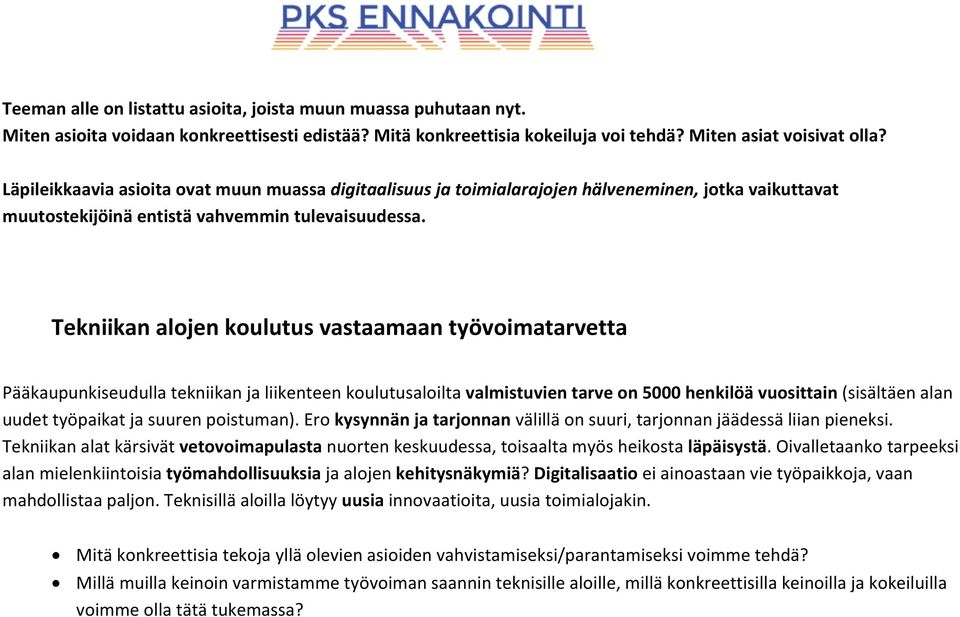 PKS ENNAKOINTI

Teeman alle on listattu asioita, joista muun muassa puhutaan nyt.
Miten asioita voidaan konkreettisesti edistää? Mitä konkreettisia kokeiluja voi tehdä? Miten asiat voisivat olla?

Läpileikkaavia asioita ovat muun muassa digitaalisuus ja toimialarajojen hälveneminen, jotka vaikuttavat muutostekijöinä entistä vahvemmin tulevaisuudessa.

Tekniikan alojen koulutus vastaamaan työvoimatarvetta

Pääkaupunkiseudulla tekniikan ja liikenteen koulutusaloilta valmistuvien tarve on 5000 henkilöä vuosittain (sisältäen alan uudet työpaikat ja suuren poistuman). Ero kysynnän ja tarjonnan välillä on suuri, tarjonnan jäädessä liian pieneksi. Tekniikan alat kärsivät vetovoimapulasta nuorten keskuudessa, toisaalta myös heikosta läpäisystä. Oivalletaanko tarpeeksi alan mielenkiintoisia työmahdollisuuksia ja alojen kehitysnäkymiä? Digitalisaatio ei ainoastaan vie työpaikkoja, vaan mahdollistaa paljon. Teknisillä aloilla löytyy uusia innovaatioita, uusia toimialojakin.

• Mitä konkreettisia tekoja yllä olevien asioiden vahvistamiseksi/parantamiseksi voimme tehdä?
• Millä muilla keinoin varmistamme työvoiman saannin teknisille aloille, millä konkreettisilla keinoilla ja kokeiluilla voimme olla tätä tukemassa?